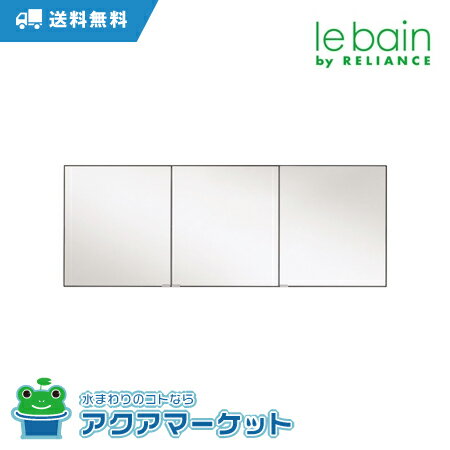 送料無料

le bain
by RELIANCE

水まわりのコトなら
アクアマーケット